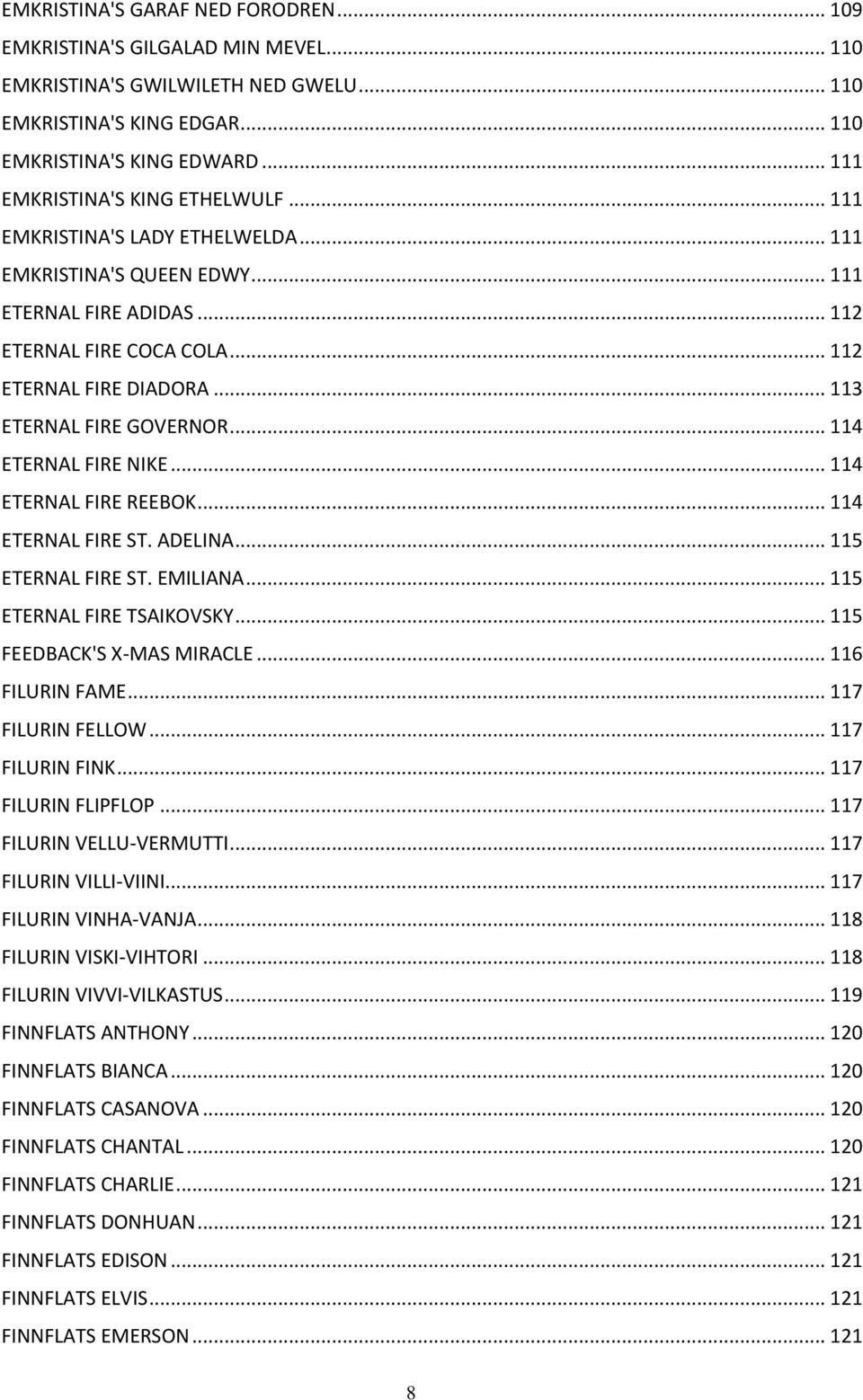 EMKRISTINA'S GARAF NED FORODREN ... 109
EMKRISTINA'S GILGALAD MIN MEVEL ... 110
EMKRISTINA'S GWILWILETH NED GWELU ... 110
EMKRISTINA'S KING EDGAR ... 110
EMKRISTINA'S KING EDWARD ... 111
EMKRISTINA'S KING ETHELWULF ... 111
EMKRISTINA'S LADY ETHELWELDA ... 111
EMKRISTINA'S QUEEN EDWY ... 111
ETERNAL FIRE ADIDAS ... 112
ETERNAL FIRE COCA COLA ... 112
ETERNAL FIRE DIADORA ... 113
ETERNAL FIRE GOVERNOR ... 114
ETERNAL FIRE NIKE ... 114
ETERNAL FIRE REEBOK ... 114
ETERNAL FIRE ST. ADELINA ... 115
ETERNAL FIRE ST. EMILIANA ... 115
ETERNAL FIRE TSAIKOVSKY ... 115
FEEDBACK'S X-MAS MIRACLE ... 116
FILURIN FAME ... 117
FILURIN FELLOW ... 117
FILURIN FINK ... 117
FILURIN FLIPFLOP ... 117
FILURIN VELLU-VERMUTTI ... 117
FILURIN VILLI-VIINI ... 117
FILURIN VINHA-VANJA ... 118
FILURIN VISKI-VIHTORI ... 118
FILURIN VIVVI-VILKASTUS ... 119
FINNFLATS ANTHONY ... 120
FINNFLATS BIANCA ... 120
FINNFLATS CASANOVA ... 120
FINNFLATS CHANTAL ... 120
FINNFLATS CHARLIE ... 121
FINNFLATS DONHUAN ... 121
FINNFLATS EDISON ... 121
FINNFLATS ELVIS ... 121
FINNFLATS EMERSON ... 121

8